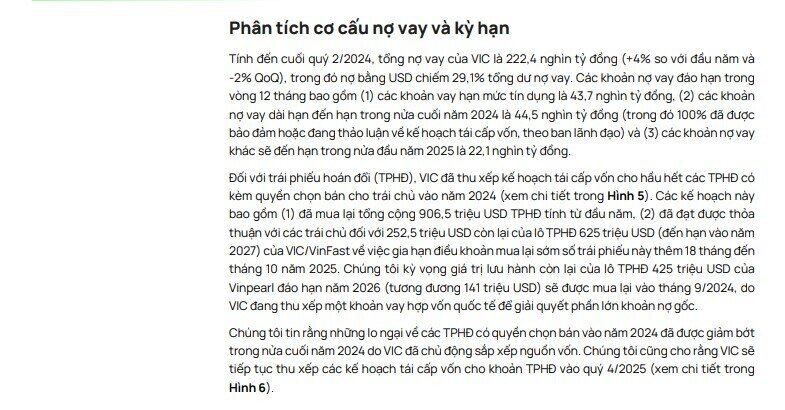 Phân tích cơ cấu nợ vay và kỳ hạn

Tính đến cuối quý 2/2024, tổng nợ vay của VIC là 222,4 nghìn tỷ đồng (+4% so với đầu năm và -2% QoQ), trong đó nợ bằng USD chiếm 29,1% tổng dư nợ vay. Các khoản nợ vay đáo hạn trong vòng 12 tháng bao gồm (1) các khoản vay hạn mức tín dụng là 43,7 nghìn tỷ đồng, (2) các khoản nợ vay dài hạn đến hạn trong nửa cuối năm 2024 là 44,5 nghìn tỷ đồng (trong đó 100% đã được bảo đảm hoặc đang thảo luận về kế hoạch tái cấp vốn, theo ban lãnh đạo) và (3) các khoản nợ vay khác sẽ đến hạn trong nửa đầu năm 2025 là 22,1 nghìn tỷ đồng.

Đối với trái phiếu hoán đổi (TPHĐ), VIC đã thu xếp kế hoạch tái cấp vốn cho hầu hết các TPHĐ có kèm quyền chọn bán cho trái chủ vào năm 2024 (xem chi tiết trong Hình 5). Các kế hoạch này bao gồm (1) đã mua lại tổng cộng 906,5 triệu USD TPHĐ tính từ đầu năm, (2) đã đạt được thỏa thuận với các trái chủ đối với 252,5 triệu USD còn lại của lô TPHĐ 625 triệu USD (đến hạn vào năm 2027) của VIC/VinFast về việc gia hạn điều khoản mua lại sớm số trái phiếu này thêm 18 tháng đến tháng 10 năm 2025. Chúng tôi kỳ vọng giá trị lưu hành còn lại của lô TPHĐ 425 triệu USD của Vinpearl đáo hạn năm 2026 (tương đương 141 triệu USD) sẽ được mua lại vào tháng 9/2024, do VIC đang thu xếp một khoản vay hợp vốn quốc tế để giải quyết phần lớn khoản nợ gốc.

Chúng tôi tin rằng những lo ngại về các TPHĐ có quyền chọn bán vào năm 2024 đã được giảm bớt trong nửa cuối năm 2024 do VIC đã chủ động sắp xếp nguồn vốn. Chúng tôi cũng cho rằng VIC sẽ tiếp tục thu xếp các kế hoạch tái cấp vốn cho khoản TPHĐ vào quý 4/2025 (xem chi tiết trong Hình 6).